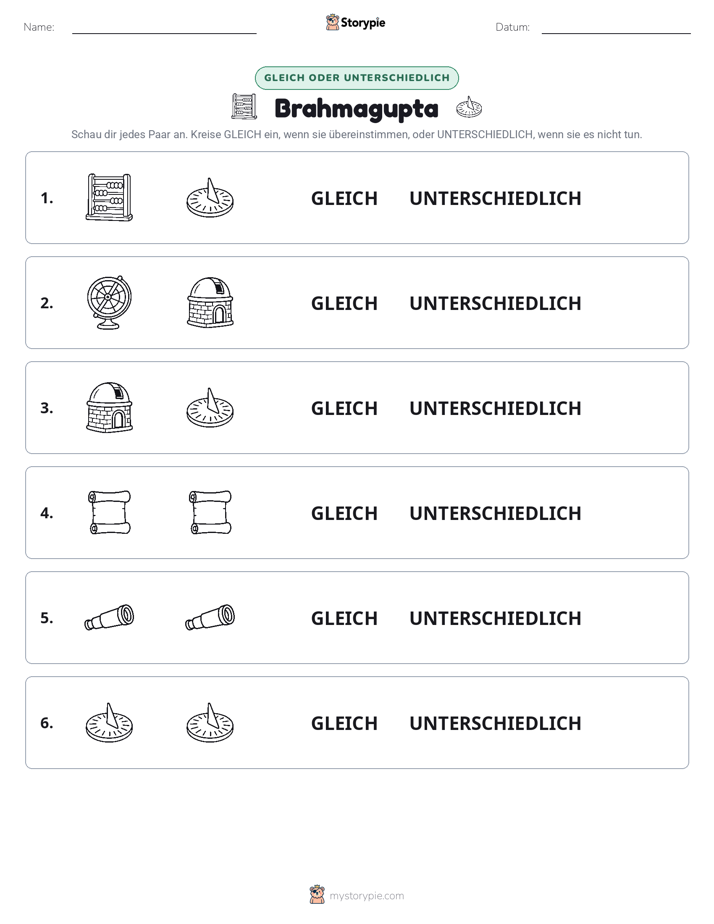 Name: ____ Storypie Datum: ____

GLEICH ODER UNTERSCHIEDLICH

Brahmagupta

Schau dir jedes Paar an. Kreise GLEICH ein, wenn sie übereinstimmen, oder UNTERSCHIEDLICH, wenn sie es nicht tun.

1. GLEICH UNTERSCHIEDLICH

2. GLEICH UNTERSCHIEDLICH

3. GLEICH UNTERSCHIEDLICH

4. GLEICH UNTERSCHIEDLICH

5. GLEICH UNTERSCHIEDLICH

6. GLEICH UNTERSCHIEDLICH

mystorypie.com